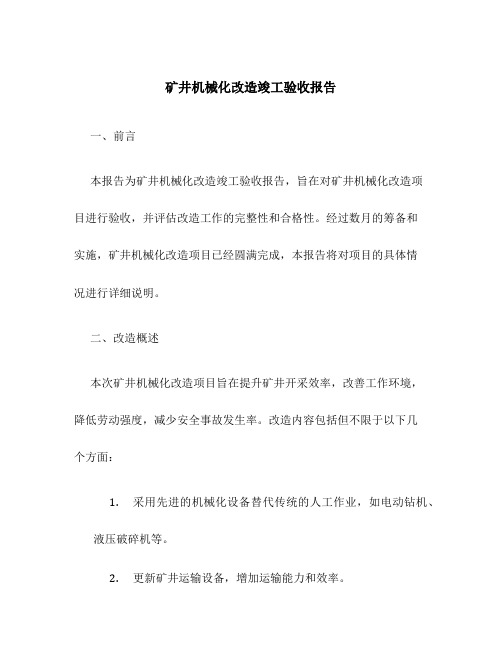 矿井机械化改造竣工验收报告

一、前言

本报告为矿井机械化改造竣工验收报告，旨在对矿井机械化改造项目进行验收，并评估改造工作的完整性和合格性。经过数月的筹备和实施，矿井机械化改造项目已经圆满完成，本报告将对项目的具体情况进行详细说明。

二、改造概述

本次矿井机械化改造项目旨在提升矿井开采效率，改善工作环境，降低劳动强度，减少安全事故发生率。改造内容包括但不限于以下几个方面：

1. 采用先进的机械化设备替代传统的人工作业，如电动钻机、液压破碎机等。

2. 更新矿井运输设备，增加运输能力和效率。